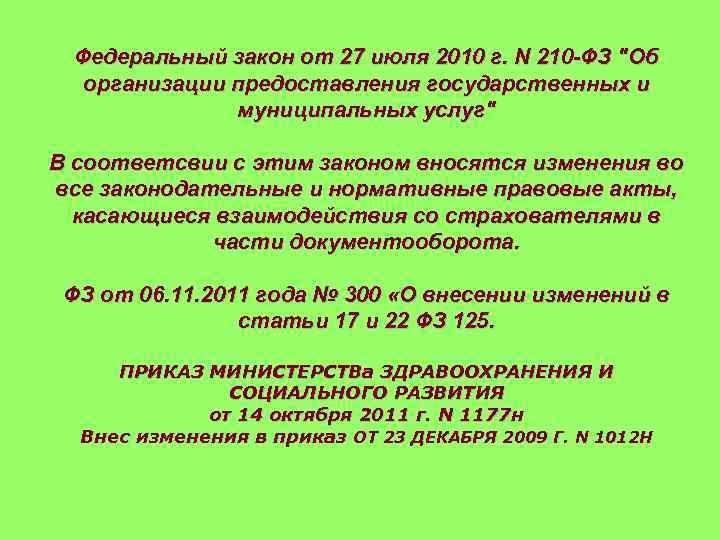 Федеральный закон от 27 июля 2010 г. N 210-ФЗ "Об организации предоставления государственных и муниципальных услуг"

В соответсвии с этим законом вносятся изменения во все законодательные и нормативные правовые акты, касающиеся взаимодействия со страхователями в части документооборота.

ФЗ от 06.11.2011 года № 300 «О внесении изменений в статьи 17 и 22 ФЗ 125.

ПРИКАЗ МИНИСТЕРСТВа ЗДРАВООХРАНЕНИЯ И СОЦИАЛЬНОГО РАЗВИТИЯ
от 14 октября 2011 г. N 1177н
Внес изменения в приказ ОТ 23 ДЕКАБРЯ 2009 Г. N 1012Н